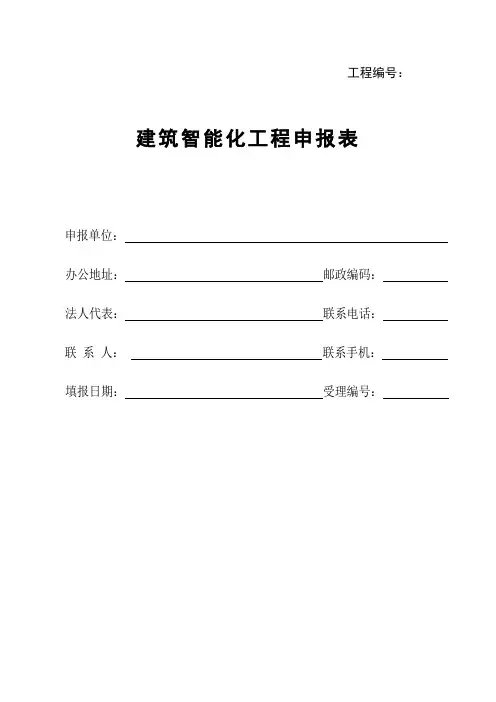 工程编号：

建筑智能化工程申报表

申报单位：

办公地址： 邮政编码：

法人代表： 联系电话：

联 系 人： 联系手机：

填报日期： 受理编号：